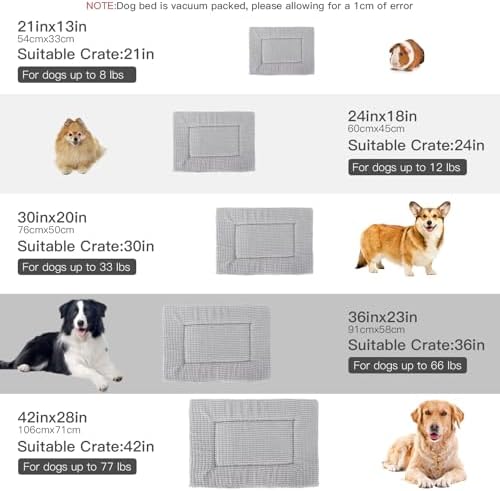 NOTE:Dog bed is vacuum packed, please allowing for a 1cm of error

21inx13in
54cmx33cm
Suitable Crate:21in
For dogs up to 8 lbs

24inx18in
60cmx45cm
Suitable Crate:24in
For dogs up to 12 lbs

30inx20in
76cmx50cm
Suitable Crate:30in
For dogs up to 33 lbs

36inx23in
91cmx58cm
Suitable Crate:36in
For dogs up to 66 lbs

42inx28in
106cmx71cm
Suitable Crate:42in
For dogs up to 77 lbs